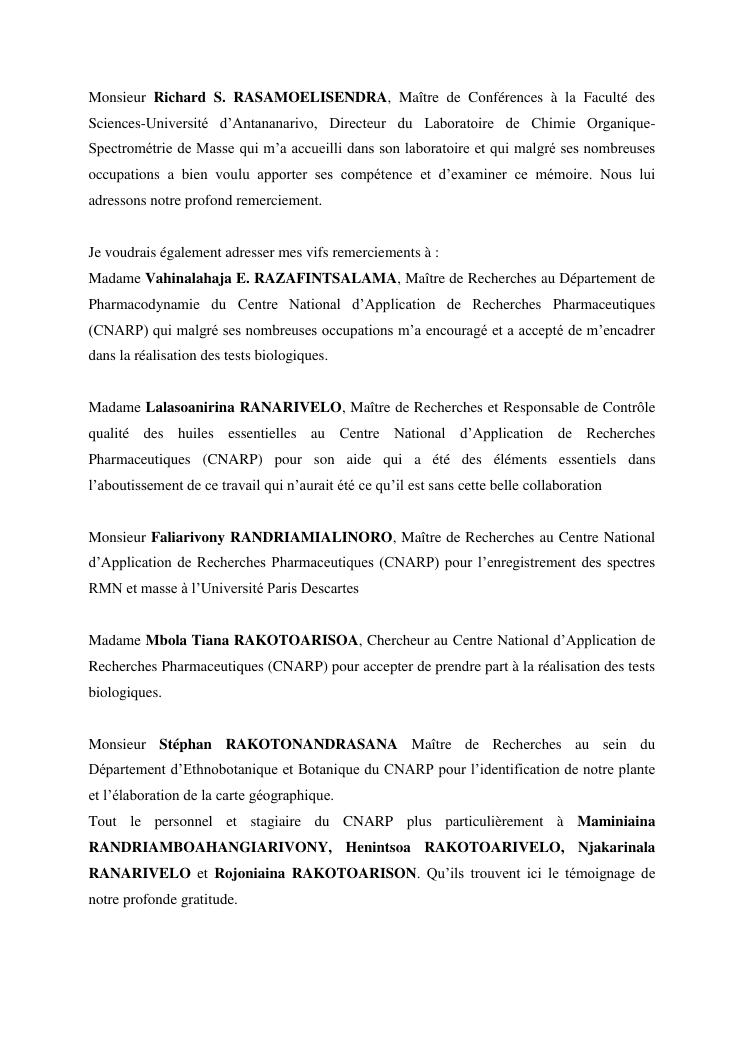 Monsieur Richard S. RASAMOELISENDRA, Maître de Conférences à la Faculté des Sciences-Université d'Antananarivo, Directeur du Laboratoire de Chimie Organique-Spectrométrie de Masse qui m'a accueilli dans son laboratoire et qui malgré ses nombreuses occupations a bien voulu apporter ses compétence et d'examiner ce mémoire. Nous lui adressons notre profond remerciement.

Je voudrais également adresser mes vifs remerciements à :
Madame Vahinalahaja E. RAZAFINTSALAMA, Maître de Recherches au Département de Pharmacodynamie du Centre National d'Application de Recherches Pharmaceutiques (CNARP) qui malgré ses nombreuses occupations m'a encouragé et a accepté de m'encadrer dans la réalisation des tests biologiques.

Madame Lalasoanirina RANARIVELO, Maître de Recherches et Responsable de Contrôle qualité des huiles essentielles au Centre National d'Application de Recherches Pharmaceutiques (CNARP) pour son aide qui a été des éléments essentiels dans l'aboutissement de ce travail qui n'aurait été ce qu'il est sans cette belle collaboration

Monsieur Faliarivony RANDRIAMIALINORO, Maître de Recherches au Centre National d'Application de Recherches Pharmaceutiques (CNARP) pour l'enregistrement des spectres RMN et masse à l'Université Paris Descartes

Madame Mbola Tiana RAKOTOARISOA, Chercheur au Centre National d'Application de Recherches Pharmaceutiques (CNARP) pour accepter de prendre part à la réalisation des tests biologiques.

Monsieur Stéphan RAKOTONANDRASANA Maître de Recherches au sein du Département d'Ethnobotanique et Botanique du CNARP pour l'identification de notre plante et l'élaboration de la carte géographique.
Tout le personnel et stagiaire du CNARP plus particulièrement à Maminiaina RANDRIAMBOAHANGIARIVONY, Henintsoa RAKOTOARIVELO, Njakarinala RANARIVELO et Rojoniaina RAKOTOARISON. Qu'ils trouvent ici le témoignage de notre profonde gratitude.